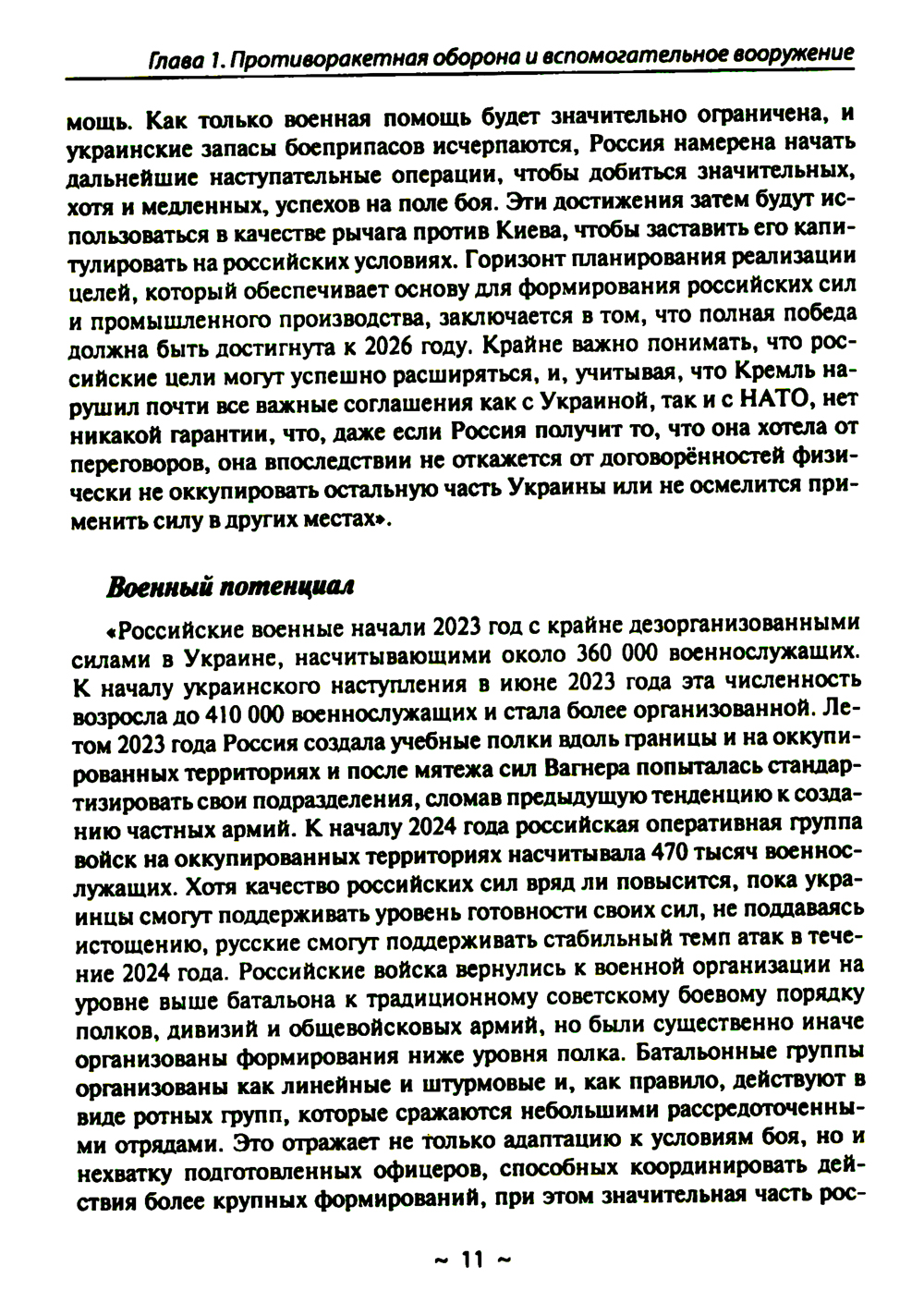 Глава 1. Противоракетная оборона и вспомогательное вооружение

мощь. Как только военная помощь будет значительно ограничена, и украинские запасы боеприпасов исчерпаются, Россия намерена начать дальнейшие наступательные операции, чтобы добиться значительных, хотя и медленных, успехов на поле боя. Эти достижения затем будут использоваться в качестве рычага против Киева, чтобы заставить его капитулировать на российских условиях. Горизонт планирования реализации целей, который обеспечивает основу для формирования российских сил и промышленного производства, заключается в том, что полная победа должна быть достигнута к 2026 году. Крайне важно понимать, что российские цели могут успешно расширяться, и, учитывая, что Кремль нарушил почти все важные соглашения как с Украиной, так и с НАТО, нет никакой гарантии, что, даже если Россия получит то, что она хотела от переговоров, она впоследствии не откажется от договорённостей физически не оккупировать остальную часть Украины или не осмелится применить силу в других местах».

Военный потенциал

«Российские военные начали 2023 год с крайне дезорганизованными силами в Украине, насчитывающими около 360 000 военнослужащих. К началу украинского наступления в июне 2023 года эта численность возросла до 410 000 военнослужащих и стала более организованной. Летом 2023 года Россия создала учебные полки вдоль границы и на оккупированных территориях и после мятежа сил Вагнера попыталась стандартизировать свои подразделения, сломав предыдущую тенденцию к созданию частных армий. К началу 2024 года российская оперативная группа войск на оккупированных территориях насчитывала 470 тысяч военнослужащих. Хотя качество российских сил вряд ли повысится, пока украинцы смогут поддерживать уровень готовности своих сил, не поддаваясь истощению, русские смогут поддерживать стабильный темп атак в течение 2024 года. Российские войска вернулись к военной организации на уровне выше батальона к традиционному советскому боевому порядку полков, дивизий и общевойсковых армий, но были существенно иначе организованы формирования ниже уровня полка. Батальонные группы организованы как линейные и штурмовые и, как правило, действуют в виде ротных групп, которые сражаются небольшими рассредоточенными отрядами. Это отражает не только адаптацию к условиям боя, но и нехватку подготовленных офицеров, способных координировать действия более крупных формирований, при этом значительная часть рос-

~ 11 ~